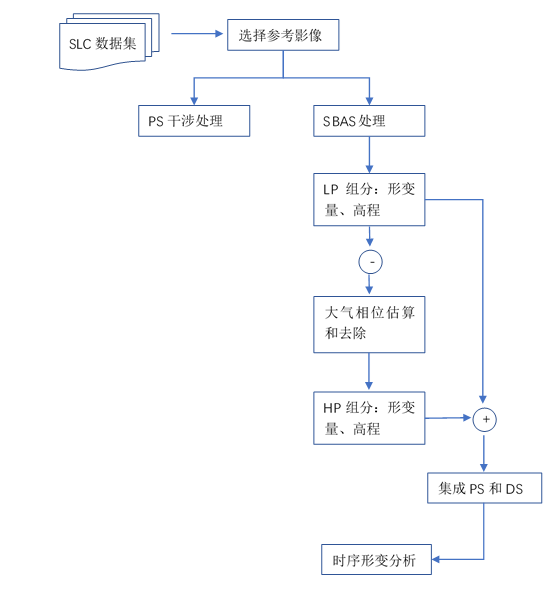 SLC 数据集

选择参考影像

PS 干涉处理

SBAS 处理

LP 组分：形变量、高程

-

大气相位估算和去除

HP 组分：形变量、高程

+

集成 PS 和 DS

时序形变分析